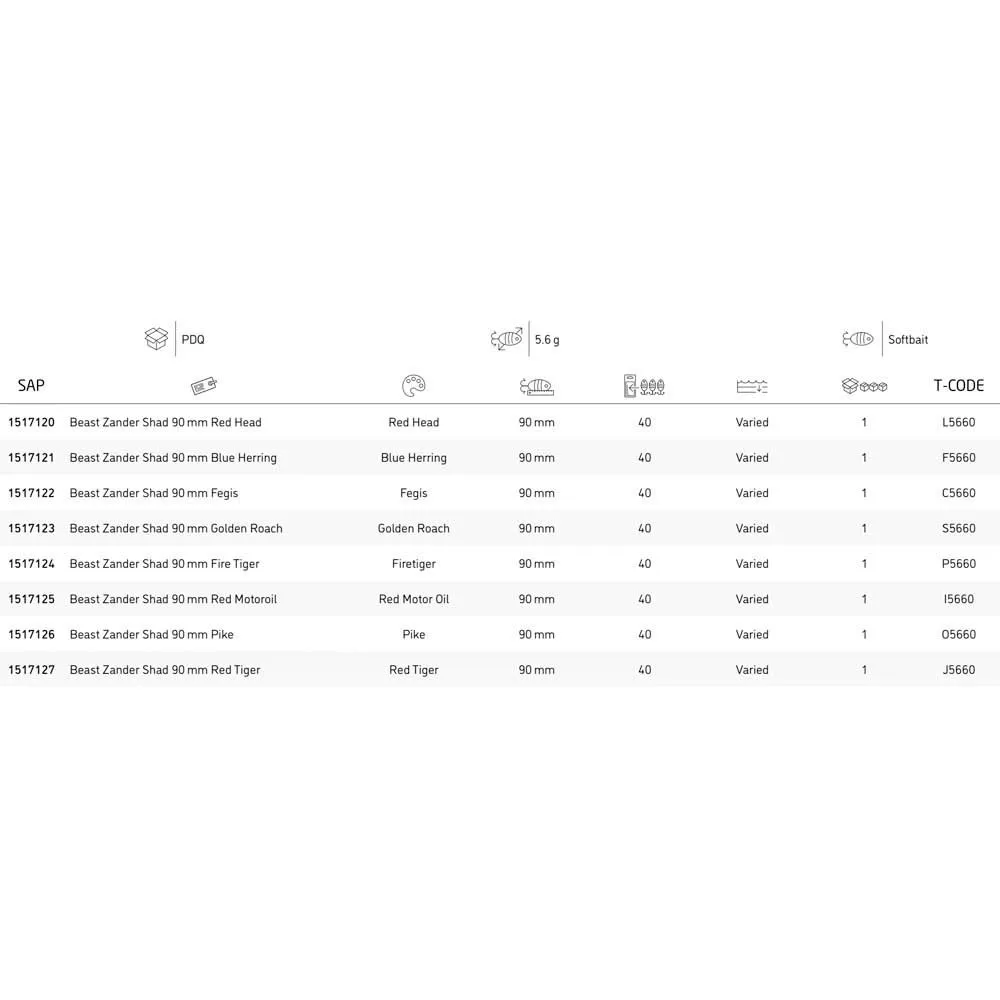 PDQ

5.6 g

Softbait

| SAP | | | | | | | T-CODE |
|---|---|---|---|---|---|---|---|
| 1517120 | Beast Zander Shad 90 mm Red Head | Red Head | 90 mm | 40 | Varied | 1 | L5660 |
| 1517121 | Beast Zander Shad 90 mm Blue Herring | Blue Herring | 90 mm | 40 | Varied | 1 | F5660 |
| 1517122 | Beast Zander Shad 90 mm Fegis | Fegis | 90 mm | 40 | Varied | 1 | C5660 |
| 1517123 | Beast Zander Shad 90 mm Golden Roach | Golden Roach | 90 mm | 40 | Varied | 1 | S5660 |
| 1517124 | Beast Zander Shad 90 mm Fire Tiger | Firetiger | 90 mm | 40 | Varied | 1 | P5660 |
| 1517125 | Beast Zander Shad 90 mm Red Motoroil | Red Motor Oil | 90 mm | 40 | Varied | 1 | I5660 |
| 1517126 | Beast Zander Shad 90 mm Pike | Pike | 90 mm | 40 | Varied | 1 | O5660 |
| 1517127 | Beast Zander Shad 90 mm Red Tiger | Red Tiger | 90 mm | 40 | Varied | 1 | J5660 |